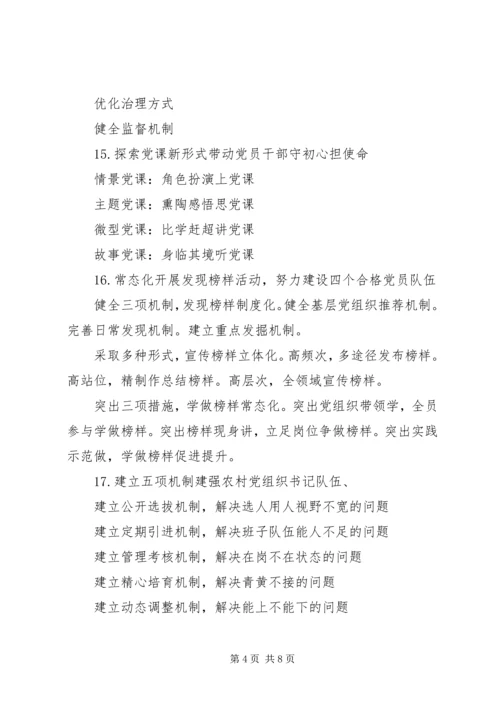 优化治理方式

健全监督机制

15. 探索党课新形式带动党员干部守初心担使命

情景党课：角色扮演上党课

主题党课：熏陶感悟思党课

微型党课：比学赶超讲党课

故事党课：身临其境听党课

16. 常态化开展发现榜样活动，努力建设四个合格党员队伍

健全三项机制，发现榜样制度化。健全基层党组织推荐机制。完善日常发现机制。建立重点发掘机制。

采取多种形式，宣传榜样立体化。高频次，多途径发布榜样。高站位，精制作总结榜样。高层次，全领域宣传榜样。

突出三项措施，学做榜样常态化。突出党组织带领学，全员参与学做榜样。突出榜样现身讲，立足岗位争做榜样。突出实践示范做，学做榜样促进提升。

17. 建立五项机制建强农村党组织书记队伍、

建立公开选拔机制，解决选人用人视野不宽的问题

建立定期引进机制，解决班子队伍能人不足的问题

建立管理考核机制，解决在岗不在状态的问题

建立精心培育机制，解决青黄不接的问题

建立动态调整机制，解决能上不能下的问题

第 4 页 共 8 页